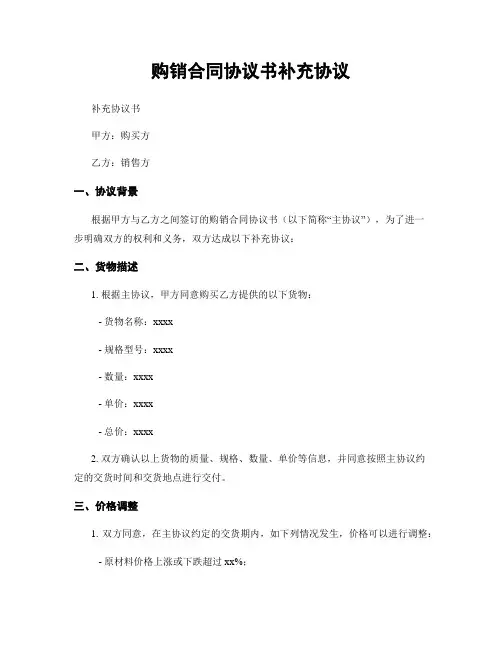 购销合同协议书补充协议

补充协议书

甲方：购买方

乙方：销售方

一、协议背景

根据甲方与乙方之间签订的购销合同协议书（以下简称“主协议”），为了进一步明确双方的权利和义务，双方达成以下补充协议：

二、货物描述

1. 根据主协议，甲方同意购买乙方提供的以下货物：

- 货物名称：xxxx

- 规格型号：xxxx

- 数量：xxxx

- 单价：xxxx

- 总价：xxxx

2. 双方确认以上货物的质量、规格、数量、单价等信息，并同意按照主协议约定的交货时间和交货地点进行交付。

三、价格调整

1. 双方同意，在主协议约定的交货期内，如下列情况发生，价格可以进行调整：

- 原材料价格上涨或下跌超过 xx%；